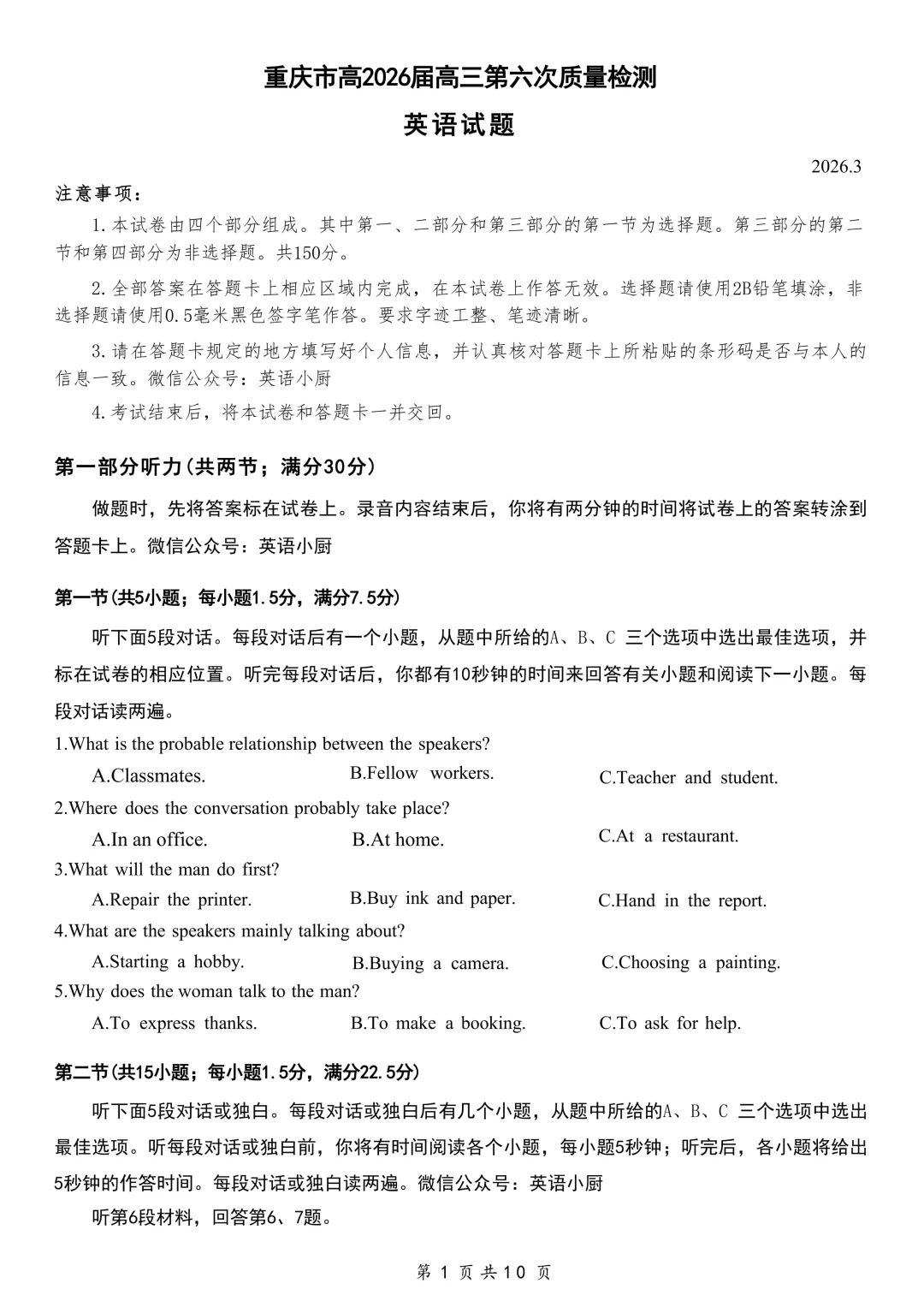 重庆市高2026届高三第六次质量检测

英语试题

2026.3

注意事项：

1.本试卷由四个部分组成。其中第一、二部分和第三部分的第一节为选择题。第三部分的第二节和第四部分为非选择题。共150分。

2.全部答案在答题卡上相应区域内完成，在本试卷上作答无效。选择题请使用2B铅笔填涂，非选择题请使用0.5毫米黑色签字笔作答。要求字迹工整、笔迹清晰。

3.请在答题卡规定的地方填写好个人信息，并认真核对答题卡上所粘贴的条形码是否与本人的信息一致。微信公众号：英语小厨

4.考试结束后，将本试卷和答题卡一并交回。

第一部分听力(共两节；满分30分)

做题时，先将答案标在试卷上。录音内容结束后，你将有两分钟的时间将试卷上的答案转涂到答题卡上。微信公众号：英语小厨

第一节(共5小题；每小题1.5分，满分7.5分)

听下面5段对话。每段对话后有一个小题，从题中所给的A、B、C 三个选项中选出最佳选项，并标在试卷的相应位置。听完每段对话后，你都有10秒钟的时间来回答有关小题和阅读下一小题。每段对话读两遍。

1.What is the probable relationship between the speakers?

A.Classmates.　B.Fellow workers.　C.Teacher and student.

2.Where does the conversation probably take place?

A.In an office.　B.At home.　C.At a restaurant.

3.What will the man do first?

A.Repair the printer.　B.Buy ink and paper.　C.Hand in the report.

4.What are the speakers mainly talking about?

A.Starting a hobby.　B.Buying a camera.　C.Choosing a painting.

5.Why does the woman talk to the man?

A.To express thanks.　B.To make a booking.　C.To ask for help.

第二节(共15小题；每小题1.5分，满分22.5分)

听下面5段对话或独白。每段对话或独白后有几个小题，从题中所给的A、B、C 三个选项中选出最佳选项。听每段对话或独白前，你将有时间阅读各个小题，每小题5秒钟；听完后，各小题将给出5秒钟的作答时间。每段对话或独白读两遍。微信公众号：英语小厨

听第6段材料，回答第6、7题。

第 1 页 共 10 页